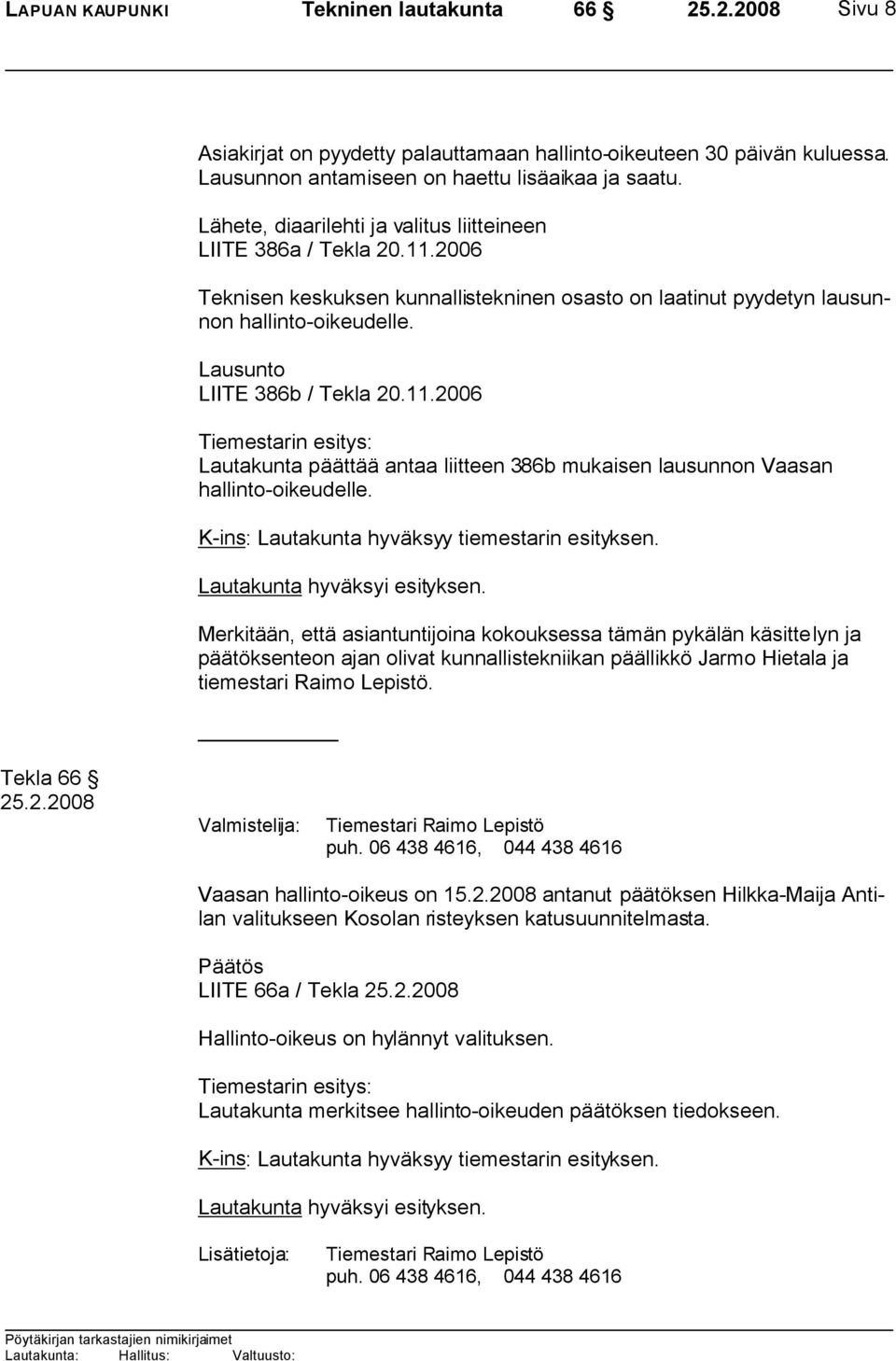 LAPUAN KAUPUNKI Tekninen lautakunta 66 § 25.2.2008 Sivu 8

Asiakirjat on pyydetty palauttamaan hallinto-oikeuteen 30 päivän kuluessa. Lausunnon antamiseen on haettu lisäaikaa ja saatu.

Lähete, diaarilehti ja valitus liitteineen
LIITE 386a / Tekla 20.11.2006

Teknisen keskuksen kunnallistekninen osasto on laatinut pyydetyn lausunnon hallinto-oikeudelle.

Lausunto
LIITE 386b / Tekla 20.11.2006

Tiemestarin esitys:
Lautakunta päättää antaa liitteen 386b mukaisen lausunnon Vaasan hallinto-oikeudelle.

K-ins: Lautakunta hyväksyy tiemestarin esityksen.

Lautakunta hyväksyi esityksen.

Merkitään, että asiantuntijoina kokouksessa tämän pykälän käsittelyn ja päätöksenteon ajan olivat kunnallistekniikan päällikkö Jarmo Hietala ja tiemestari Raimo Lepistö.

Tekla 66 §
25.2.2008

Valmistelija: Tiemestari Raimo Lepistö
puh. 06 438 4616, 044 438 4616

Vaasan hallinto-oikeus on 15.2.2008 antanut päätöksen Hilkka-Maija Antilan valitukseen Kosolan risteyksen katusuunnitelmasta.

Päätös
LIITE 66a / Tekla 25.2.2008

Hallinto-oikeus on hylännyt valituksen.

Tiemestarin esitys:
Lautakunta merkitsee hallinto-oikeuden päätöksen tiedokseen.

K-ins: Lautakunta hyväksyy tiemestarin esityksen.

Lautakunta hyväksyi esityksen.

Lisätietoja: Tiemestari Raimo Lepistö
puh. 06 438 4616, 044 438 4616

Pöytäkirjan tarkastajien nimikirjaimet
Lautakunta: Hallitus: Valtuusto: